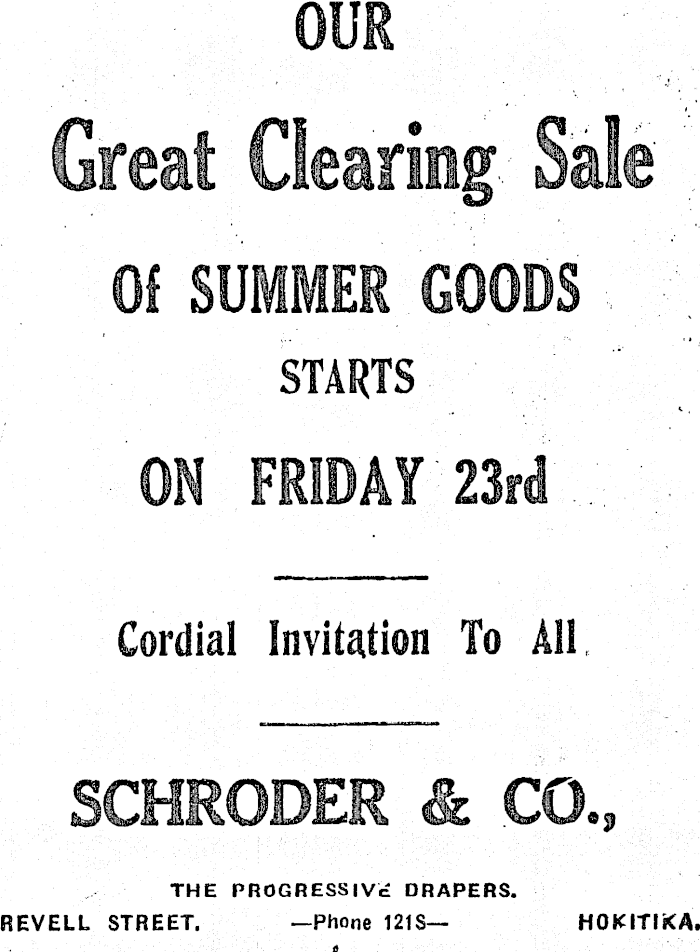 OUR

Great Clearing Sale

Of SUMMER GOODS

STARTS

ON FRIDAY 23rd

Cordial Invitation To All

SCHRODER & CO.,

THE PROGRESSIVE DRAPERS.

REVELL STREET. —Phone 121S— HOKITIKA.